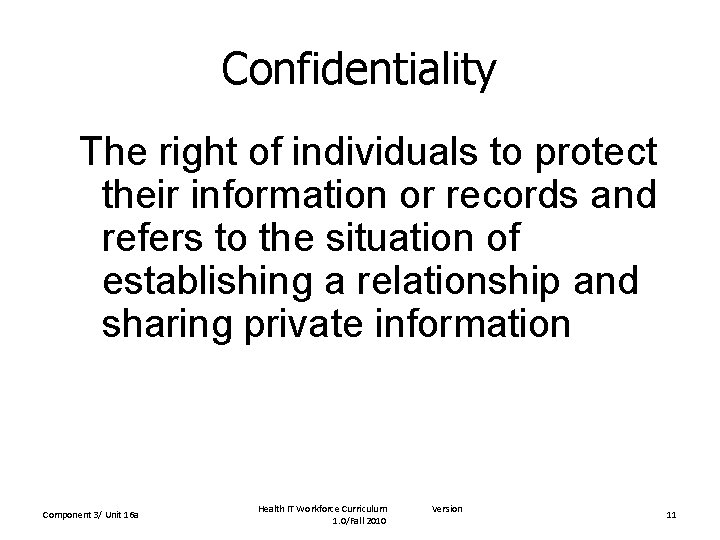 Confidentiality

The right of individuals to protect their information or records and refers to the situation of establishing a relationship and sharing private information

Component 3/ Unit 16a

Health IT Workforce Curriculum Version 1.0/Fall 2010

11